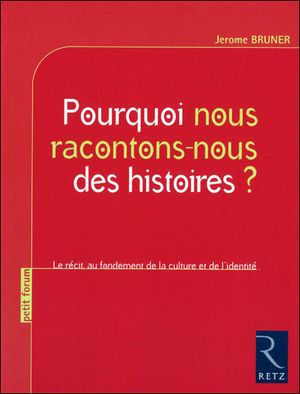 Jerome BRUNER

Pourquoi nous racontons-nous des histoires ?

Le récit, au fondement de la culture et de l'identité

petit forum

R

RETZ